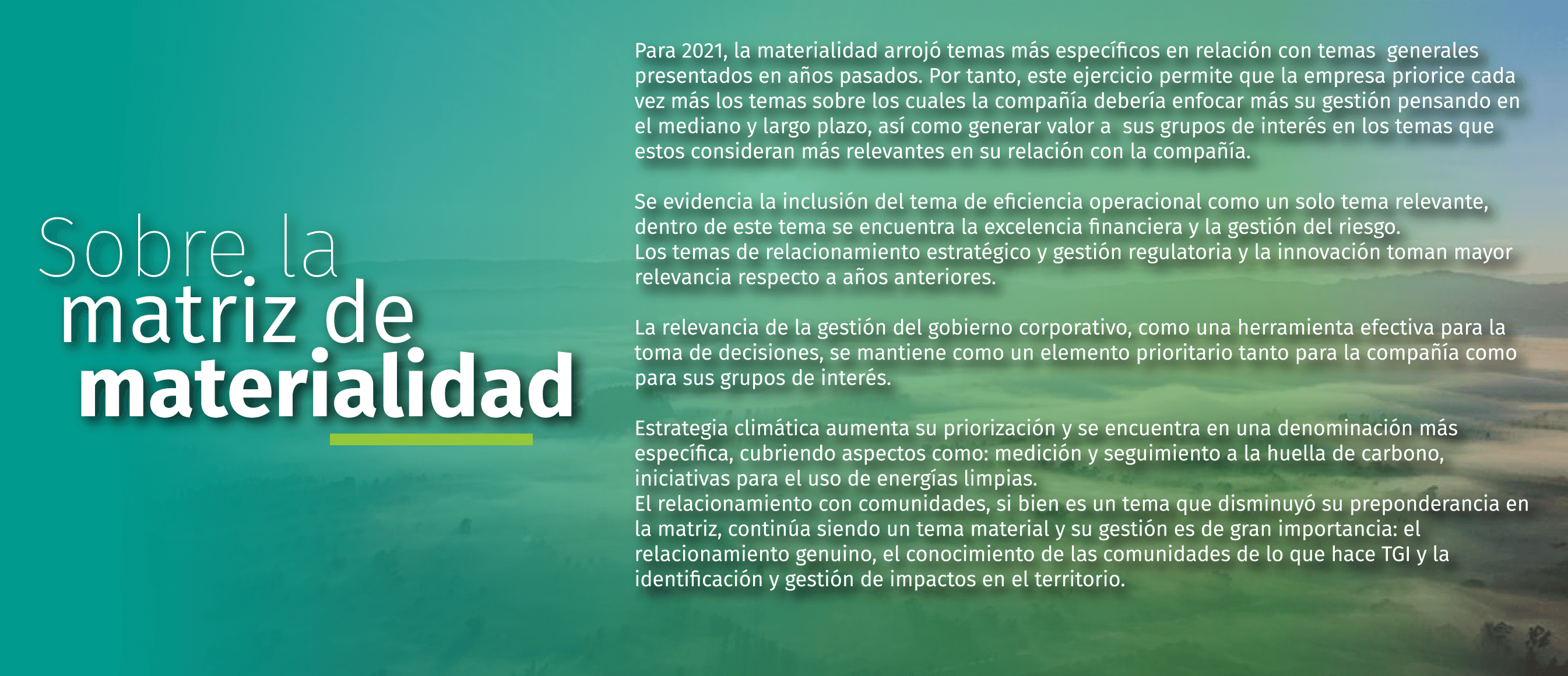 Sobre la matriz de materialidad

Para 2021, la materialidad arrojó temas más específicos en relación con temas generales presentados en años pasados. Por tanto, este ejercicio permite que la empresa priorice cada vez más los temas sobre los cuales la compañía debería enfocar más su gestión pensando en el mediano y largo plazo, así como generar valor a sus grupos de interés en los temas que estos consideran más relevantes en su relación con la compañía.

Se evidencia la inclusión del tema de eficiencia operacional como un solo tema relevante, dentro de este tema se encuentra la excelencia financiera y la gestión del riesgo.
Los temas de relacionamiento estratégico y gestión regulatoria y la innovación toman mayor relevancia respecto a años anteriores.

La relevancia de la gestión del gobierno corporativo, como una herramienta efectiva para la toma de decisiones, se mantiene como un elemento prioritario tanto para la compañía como para sus grupos de interés.

Estrategia climática aumenta su priorización y se encuentra en una denominación más específica, cubriendo aspectos como: medición y seguimiento a la huella de carbono, iniciativas para el uso de energías limpias.
El relacionamiento con comunidades, si bien es un tema que disminuyó su preponderancia en la matriz, continúa siendo un tema material y su gestión es de gran importancia: el relacionamiento genuino, el conocimiento de las comunidades de lo que hace TGI y la identificación y gestión de impactos en el territorio.